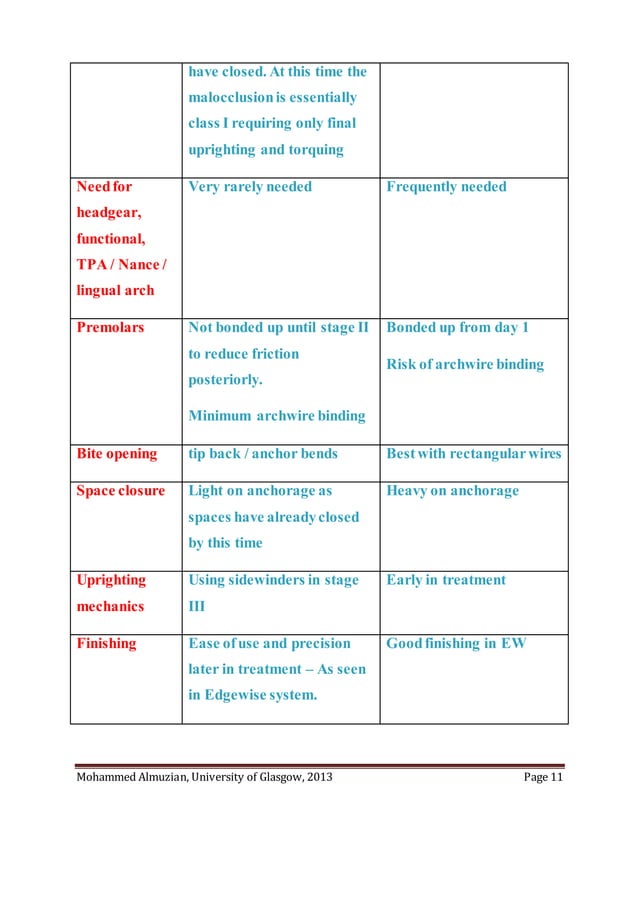 |  | have closed. At this time the malocclusion is essentially class I requiring only final uprighting and torquing |  |
|---|---|---|
| Need for headgear, functional, TPA / Nance / lingual arch | Very rarely needed | Frequently needed |
| Premolars | Not bonded up until stage II to reduce friction posteriorly. Minimum archwire binding | Bonded up from day 1 Risk of archwire binding |
| Bite opening | tip back / anchor bends | Best with rectangular wires |
| Space closure | Light on anchorage as spaces have already closed by this time | Heavy on anchorage |
| Uprighting mechanics | Using sidewinders in stage III | Early in treatment |
| Finishing | Ease of use and precision later in treatment – As seen in Edgewise system. | Good finishing in EW |

Mohammed Almuzian, University of Glasgow, 2013 Page 11